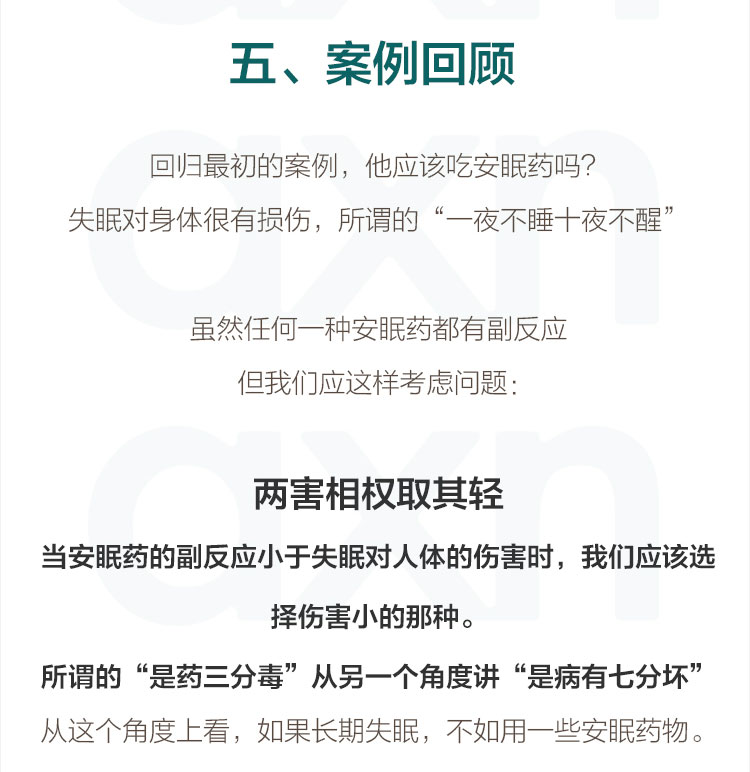 五、案例回顾

回归最初的案例，他应该吃安眠药吗？
失眠对身体很有损伤，所谓的“一夜不睡十夜不醒”

虽然任何一种安眠药都有副反应
但我们应这样考虑问题：

两害相权取其轻

当安眠药的副反应小于失眠对人体的伤害时，我们应该选择伤害小的那种。

所谓的“是药三分毒”从另一个角度讲“是病有七分坏”

从这个角度上看，如果长期失眠，不如用一些安眠药物。